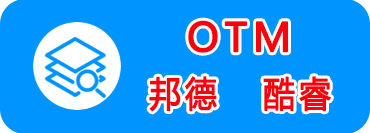 OTM
邦德 酷睿